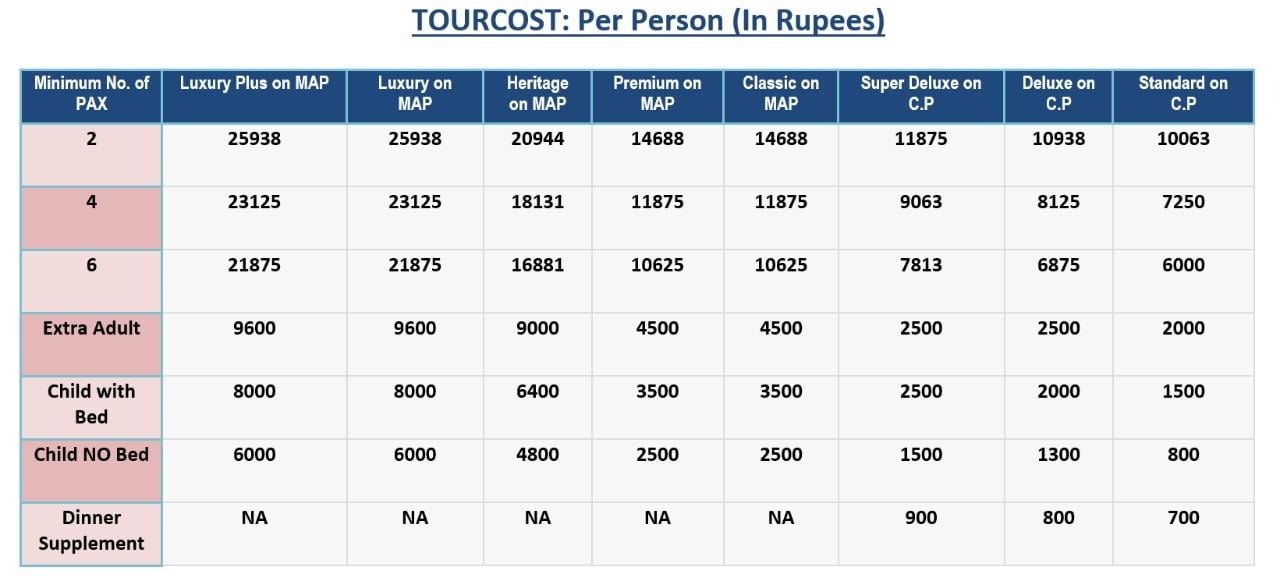 TOURCOST: Per Person (In Rupees)

| Minimum No. of PAX | Luxury Plus on MAP | Luxury on MAP | Heritage on MAP | Premium on MAP | Classic on MAP | Super Deluxe on C.P | Deluxe on C.P | Standard on C.P |
|---|---|---|---|---|---|---|---|---|
| 2 | 25938 | 25938 | 20944 | 14688 | 14688 | 11875 | 10938 | 10063 |
| 4 | 23125 | 23125 | 18131 | 11875 | 11875 | 9063 | 8125 | 7250 |
| 6 | 21875 | 21875 | 16881 | 10625 | 10625 | 7813 | 6875 | 6000 |
| Extra Adult | 9600 | 9600 | 9000 | 4500 | 4500 | 2500 | 2500 | 2000 |
| Child with Bed | 8000 | 8000 | 6400 | 3500 | 3500 | 2500 | 2000 | 1500 |
| Child NO Bed | 6000 | 6000 | 4800 | 2500 | 2500 | 1500 | 1300 | 800 |
| Dinner Supplement | NA | NA | NA | NA | NA | 900 | 800 | 700 |